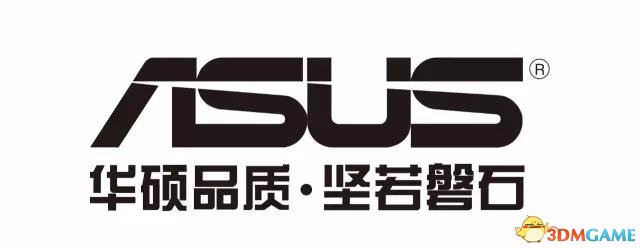 ASUS®

华硕品质·坚若磐石

3DMGAME